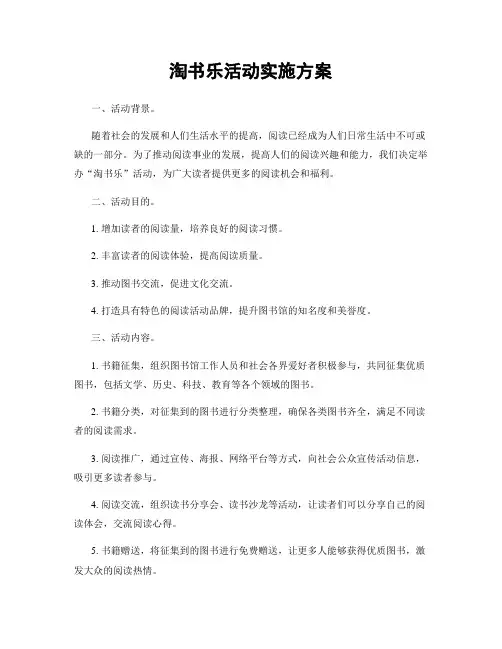 淘书乐活动实施方案

一、活动背景。

随着社会的发展和人们生活水平的提高，阅读已经成为人们日常生活中不可或缺的一部分。为了推动阅读事业的发展，提高人们的阅读兴趣和能力，我们决定举办“淘书乐”活动，为广大读者提供更多的阅读机会和福利。

二、活动目的。

1. 增加读者的阅读量，培养良好的阅读习惯。

2. 丰富读者的阅读体验，提高阅读质量。

3. 推动图书交流，促进文化交流。

4. 打造具有特色的阅读活动品牌，提升图书馆的知名度和美誉度。

三、活动内容。

1. 书籍征集，组织图书馆工作人员和社会各界爱好者积极参与，共同征集优质图书，包括文学、历史、科技、教育等各个领域的图书。

2. 书籍分类，对征集到的图书进行分类整理，确保各类图书齐全，满足不同读者的阅读需求。

3. 阅读推广，通过宣传、海报、网络平台等方式，向社会公众宣传活动信息，吸引更多读者参与。

4. 阅读交流，组织读书分享会、读书沙龙等活动，让读者们可以分享自己的阅读体会，交流阅读心得。

5. 书籍赠送，将征集到的图书进行免费赠送，让更多人能够获得优质图书，激发大众的阅读热情。